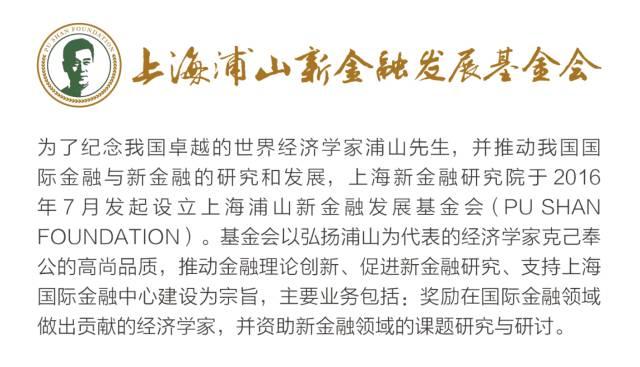 PU SHAN FOUNDATION

上海浦山新金融发展基金会

为了纪念我国卓越的世界经济学家浦山先生，并推动我国国际金融与新金融的研究和发展，上海新金融研究院于 2016 年 7 月发起设立上海浦山新金融发展基金会（PU SHAN FOUNDATION）。基金会以弘扬浦山为代表的经济学家克己奉公的高尚品质，推动金融理论创新、促进新金融研究、支持上海国际金融中心建设为宗旨，主要业务包括：奖励在国际金融领域做出贡献的经济学家，并资助新金融领域的课题研究与研讨。